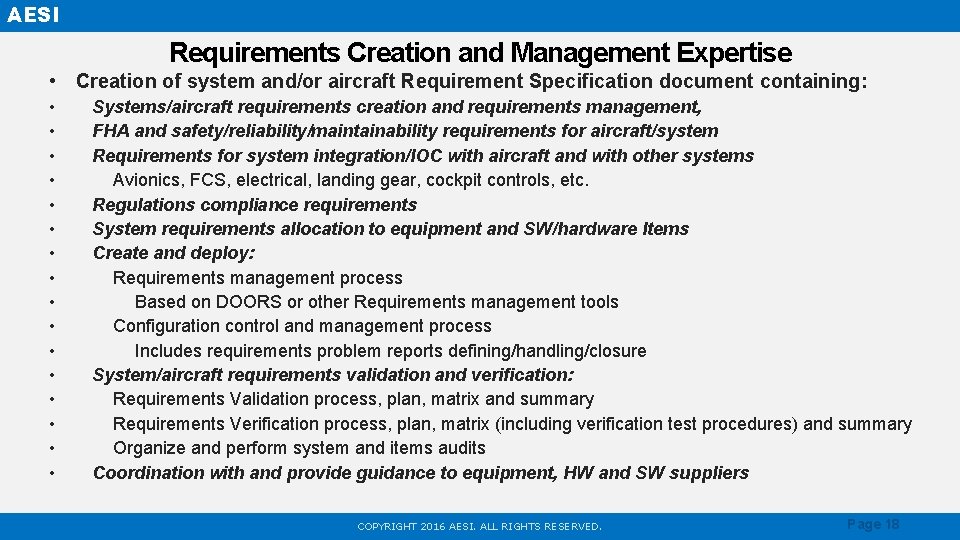 AESI

Requirements Creation and Management Expertise

• Creation of system and/or aircraft Requirement Specification document containing:

• Systems/aircraft requirements creation and requirements management,
• FHA and safety/reliability/maintainability requirements for aircraft/system
• Requirements for system integration/IOC with aircraft and with other systems
• Avionics, FCS, electrical, landing gear, cockpit controls, etc.
• Regulations compliance requirements
• System requirements allocation to equipment and SW/hardware Items
• Create and deploy:
• Requirements management process
• Based on DOORS or other Requirements management tools
• Configuration control and management process
• Includes requirements problem reports defining/handling/closure
• System/aircraft requirements validation and verification:
• Requirements Validation process, plan, matrix and summary
• Requirements Verification process, plan, matrix (including verification test procedures) and summary
• Organize and perform system and items audits
• Coordination with and provide guidance to equipment, HW and SW suppliers

COPYRIGHT 2016 AESI. ALL RIGHTS RESERVED.

Page 18